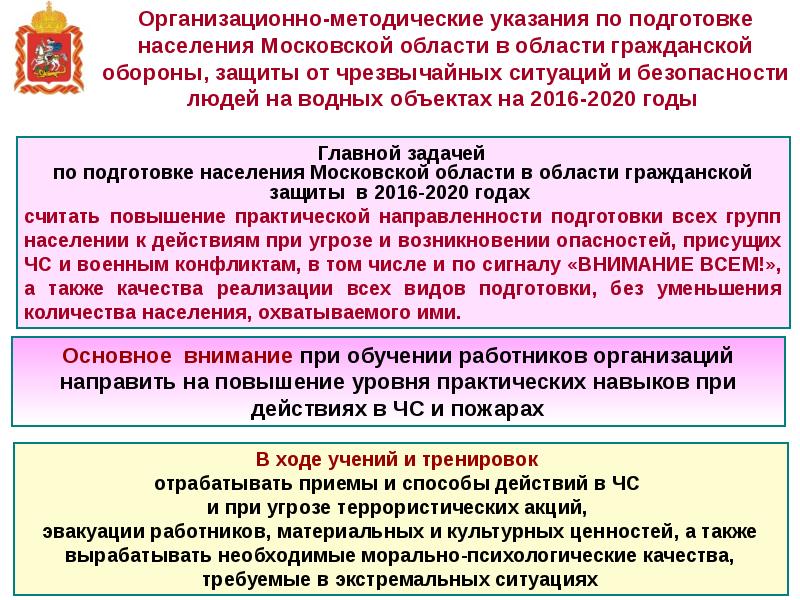 Организационно-методические указания по подготовке населения Московской области в области гражданской обороны, защиты от чрезвычайных ситуаций и безопасности людей на водных объектах на 2016-2020 годы

Главной задачей
по подготовке населения Московской области в области гражданской защиты в 2016-2020 годах
считать повышение практической направленности подготовки всех групп населении к действиям при угрозе и возникновении опасностей, присущих ЧС и военным конфликтам, в том числе и по сигналу «ВНИМАНИЕ ВСЕМ!», а также качества реализации всех видов подготовки, без уменьшения количества населения, охватываемого ими.

Основное внимание при обучении работников организаций направить на повышение уровня практических навыков при действиях в ЧС и пожарах

В ходе учений и тренировок
отрабатывать приемы и способы действий в ЧС
и при угрозе террористических акций,
эвакуации работников, материальных и культурных ценностей, а также вырабатывать необходимые морально-психологические качества, требуемые в экстремальных ситуациях